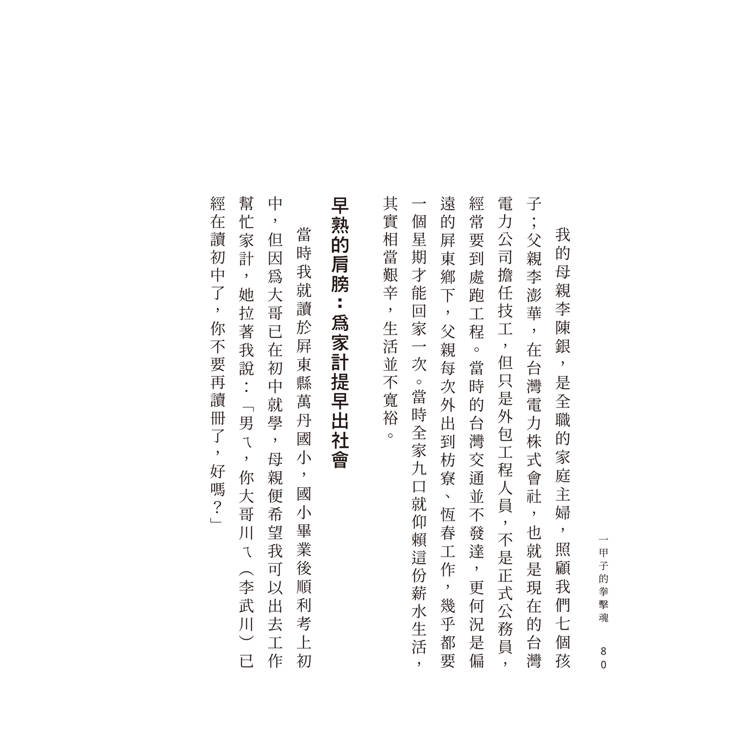 一甲子的拳擊魂　80

我的母親李陳銀，是全職的家庭主婦，照顧我們七個孩子；父親李澎華，在台灣電力株式會社，也就是現在的台灣電力公司擔任技工，但只是外包工程人員，不是正式公務員，經常要到處跑工程。當時的台灣交通並不發達，更何況是偏遠的屏東鄉下，父親每次外出到枋寮、恆春工作，幾乎都要一個星期才能回家一次。當時全家九口就仰賴這份薪水生活，其實相當艱辛，生活並不寬裕。

早熟的肩膀：為家計提早出社會

當時我就讀於屏東縣萬丹國小，國小畢業後順利考上初中，但因為大哥已在初中就學，母親便希望我可以出去工作幫忙家計，她拉著我說：「男ㄟ，你大哥川ㄟ（李武川）已經在讀初中了，你不要再讀冊了，好嗎？」